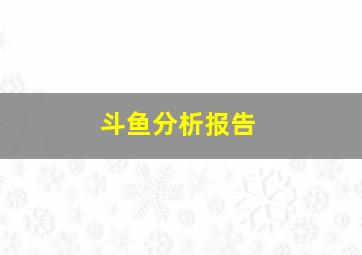 斗鱼分析报告